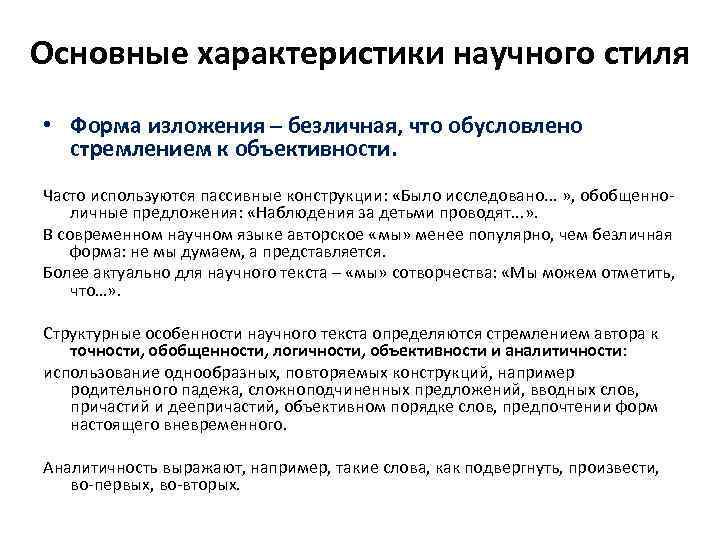 Основные характеристики научного стиля

• Форма изложения – безличная, что обусловлено стремлением к объективности.

Часто используются пассивные конструкции: «Было исследовано… », обобщенно-личные предложения: «Наблюдения за детьми проводят…».

В современном научном языке авторское «мы» менее популярно, чем безличная форма: не мы думаем, а представляется.

Более актуально для научного текста – «мы» сотворчества: «Мы можем отметить, что…».

Структурные особенности научного текста определяются стремлением автора к точности, обобщенности, логичности, объективности и аналитичности:

использование однообразных, повторяемых конструкций, например родительного падежа, сложноподчиненных предложений, вводных слов, причастий и деепричастий, объективном порядке слов, предпочтении форм настоящего вневременного.

Аналитичность выражают, например, такие слова, как подвергнуть, произвести, во-первых, во-вторых.